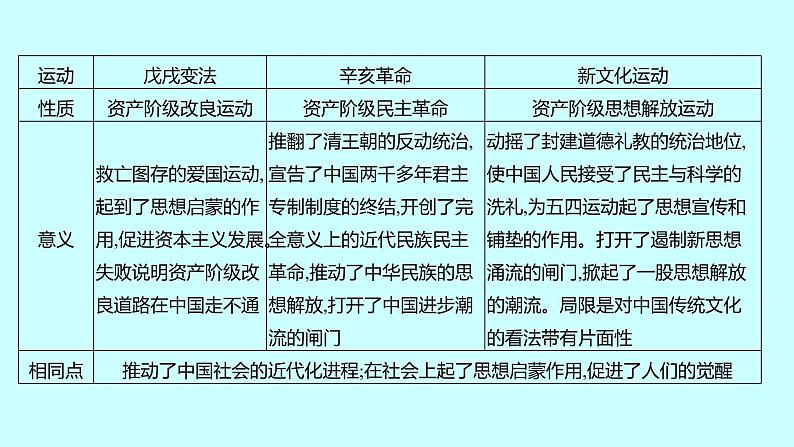 | 运动 | 戊戌变法 | 辛亥革命 | 新文化运动 |
|---|---|---|---|
| 性质 | 资产阶级改良运动 | 资产阶级民主革命 | 资产阶级思想解放运动 |
| 意义 | 救亡图存的爱国运动,起到了思想启蒙的作用,促进资本主义发展,失败说明资产阶级改良道路在中国走不通 | 推翻了清王朝的反动统治,宣告了中国两千多年君主专制制度的终结,开创了完全意义上的近代民族民主革命,推动了中华民族的思想解放,打开了中国进步潮流的闸门 | 动摇了封建道德礼教的统治地位,使中国人民接受了民主与科学的洗礼,为五四运动起了思想宣传和铺垫的作用。打开了遏制新思想涌流的闸门,掀起了一股思想解放的潮流。局限是对中国传统文化的看法带有片面性 |
| 相同点 | 推动了中国社会的近代化进程;在社会上起了思想启蒙作用,促进了人们的觉醒 | | |